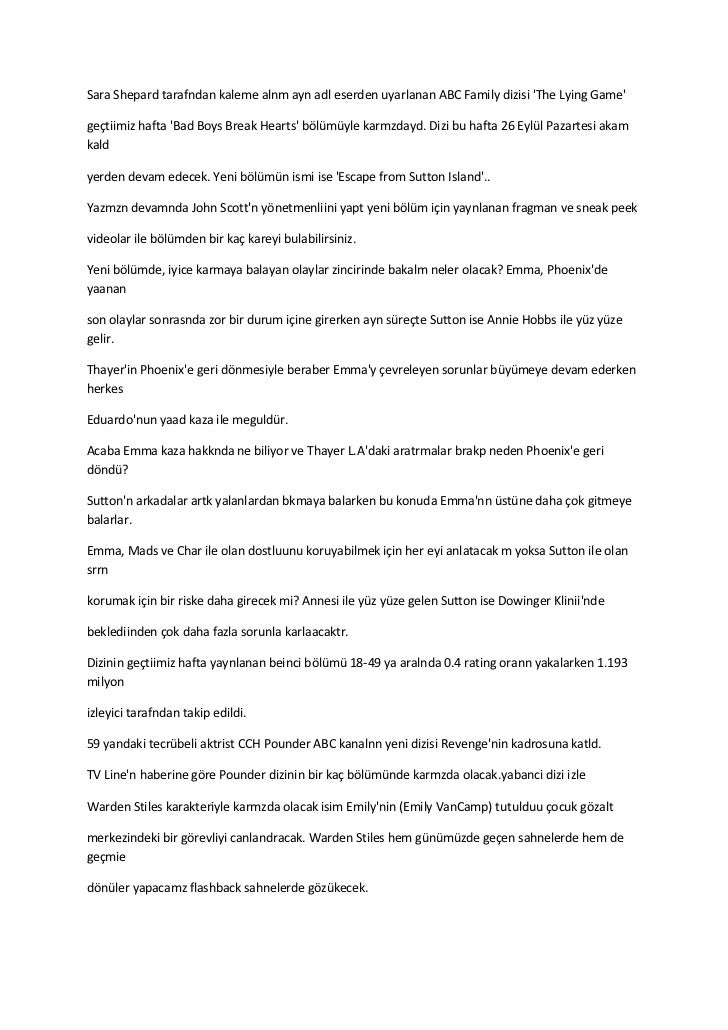 Sara Shepard tarafndan kaleme alnm ayn adl eserden uyarlanan ABC Family dizisi 'The Lying Game'

geçtiimiz hafta 'Bad Boys Break Hearts' bölümüyle karmzdayd. Dizi bu hafta 26 Eylül Pazartesi akam kald

yerden devam edecek. Yeni bölümün ismi ise 'Escape from Sutton Island'..

Yazmzn devamnda John Scott'n yönetmenliini yapt yeni bölüm için yaynlanan fragman ve sneak peek

videolar ile bölümden bir kaç kareyi bulabilirsiniz.

Yeni bölümde, iyice karmaya balayan olaylar zincirinde bakalm neler olacak? Emma, Phoenix'de yaanan

son olaylar sonrasnda zor bir durum içine girerken ayn süreçte Sutton ise Annie Hobbs ile yüz yüze gelir.

Thayer'in Phoenix'e geri dönmesiyle beraber Emma'y çevreleyen sorunlar büyümeye devam ederken herkes

Eduardo'nun yaad kaza ile meguldür.

Acaba Emma kaza hakknda ne biliyor ve Thayer L.A'daki aratrmalar brakp neden Phoenix'e geri döndü?

Sutton'n arkadalar artk yalanlardan bkmaya balarken bu konuda Emma'nn üstüne daha çok gitmeye balarlar.

Emma, Mads ve Char ile olan dostluunu koruyabilmek için her eyi anlatacak m yoksa Sutton ile olan srrn

korumak için bir riske daha girecek mi? Annesi ile yüz yüze gelen Sutton ise Dowinger Klinii'nde

beklediinden çok daha fazla sorunla karlaacaktr.

Dizinin geçtiimiz hafta yaynlanan beinci bölümü 18-49 ya aralnda 0.4 rating orann yakalarken 1.193 milyon

izleyici tarafndan takip edildi.

59 yandaki tecrübeli aktrist CCH Pounder ABC kanalnn yeni dizisi Revenge'nin kadrosuna katld.

TV Line'n haberine göre Pounder dizinin bir kaç bölümünde karmzda olacak.yabanci dizi izle

Warden Stiles karakteriyle karmzda olacak isim Emily'nin (Emily VanCamp) tutulduu çocuk gözalt

merkezindeki bir görevliyi canlandracak. Warden Stiles hem günümüzde geçen sahnelerde hem de geçmie

dönüler yapacamz flashback sahnelerde gözükecek.